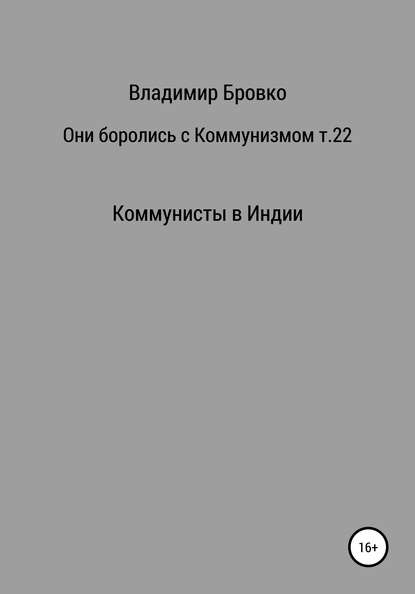 Владимир Бровко

Они боролись с Коммунизмом т.22

Коммунисты в Индии

16+